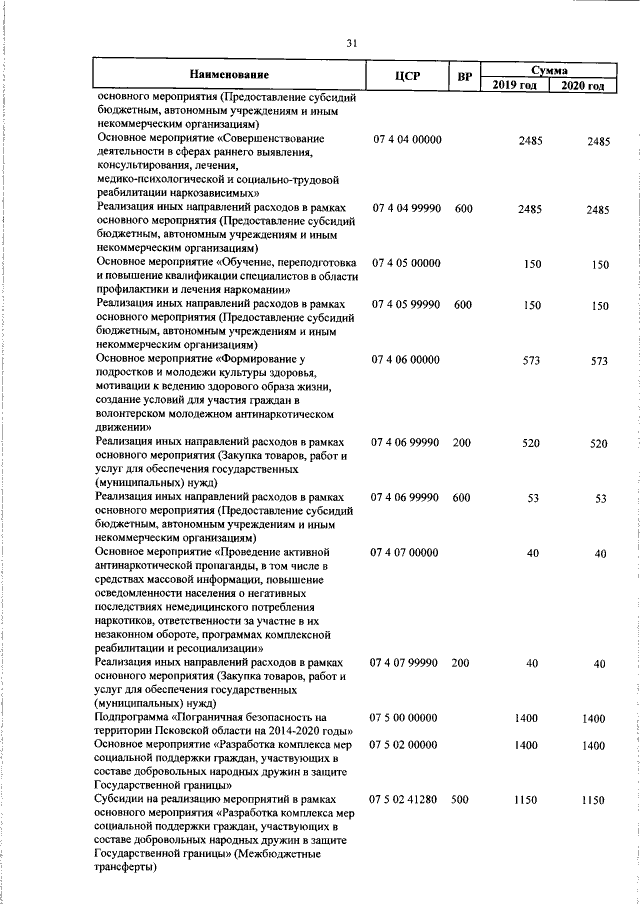 31

| Наименование | ЦСР | ВР | Сумма 2019 год | Сумма 2020 год |
|---|---|---|---|---|
| основного мероприятия (Предоставление субсидий бюджетным, автономным учреждениям и иным некоммерческим организациям) | | | | |
| Основное мероприятие «Совершенствование деятельности в сферах раннего выявления, консультирования, лечения, медико-психологической и социально-трудовой реабилитации наркозависимых» | 07 4 04 00000 | | 2485 | 2485 |
| Реализация иных направлений расходов в рамках основного мероприятия (Предоставление субсидий бюджетным, автономным учреждениям и иным некоммерческим организациям) | 07 4 04 99990 | 600 | 2485 | 2485 |
| Основное мероприятие «Обучение, переподготовка и повышение квалификации специалистов в области профилактики и лечения наркомании» | 07 4 05 00000 | | 150 | 150 |
| Реализация иных направлений расходов в рамках основного мероприятия (Предоставление субсидий бюджетным, автономным учреждениям и иным некоммерческим организациям) | 07 4 05 99990 | 600 | 150 | 150 |
| Основное мероприятие «Формирование у подростков и молодежи культуры здоровья, мотивации к ведению здорового образа жизни, создание условий для участия граждан в волонтерском молодежном антинаркотическом движении» | 07 4 06 00000 | | 573 | 573 |
| Реализация иных направлений расходов в рамках основного мероприятия (Закупка товаров, работ и услуг для обеспечения государственных (муниципальных) нужд) | 07 4 06 99990 | 200 | 520 | 520 |
| Реализация иных направлений расходов в рамках основного мероприятия (Предоставление субсидий бюджетным, автономным учреждениям и иным некоммерческим организациям) | 07 4 06 99990 | 600 | 53 | 53 |
| Основное мероприятие «Проведение активной антинаркотической пропаганды, в том числе в средствах массовой информации, повышение осведомленности населения о негативных последствиях немедицинского потребления наркотиков, ответственности за участие в их незаконном обороте, программах комплексной реабилитации и ресоциализации» | 07 4 07 00000 | | 40 | 40 |
| Реализация иных направлений расходов в рамках основного мероприятия (Закупка товаров, работ и услуг для обеспечения государственных (муниципальных) нужд) | 07 4 07 99990 | 200 | 40 | 40 |
| Подпрограмма «Пограничная безопасность на территории Псковской области на 2014-2020 годы» | 07 5 00 00000 | | 1400 | 1400 |
| Основное мероприятие «Разработка комплекса мер социальной поддержки граждан, участвующих в составе добровольных народных дружин в защите Государственной границы» | 07 5 02 00000 | | 1400 | 1400 |
| Субсидии на реализацию мероприятий в рамках основного мероприятия «Разработка комплекса мер социальной поддержки граждан, участвующих в составе добровольных народных дружин в защите Государственной границы» (Межбюджетные трансферты) | 07 5 02 41280 | 500 | 1150 | 1150 |